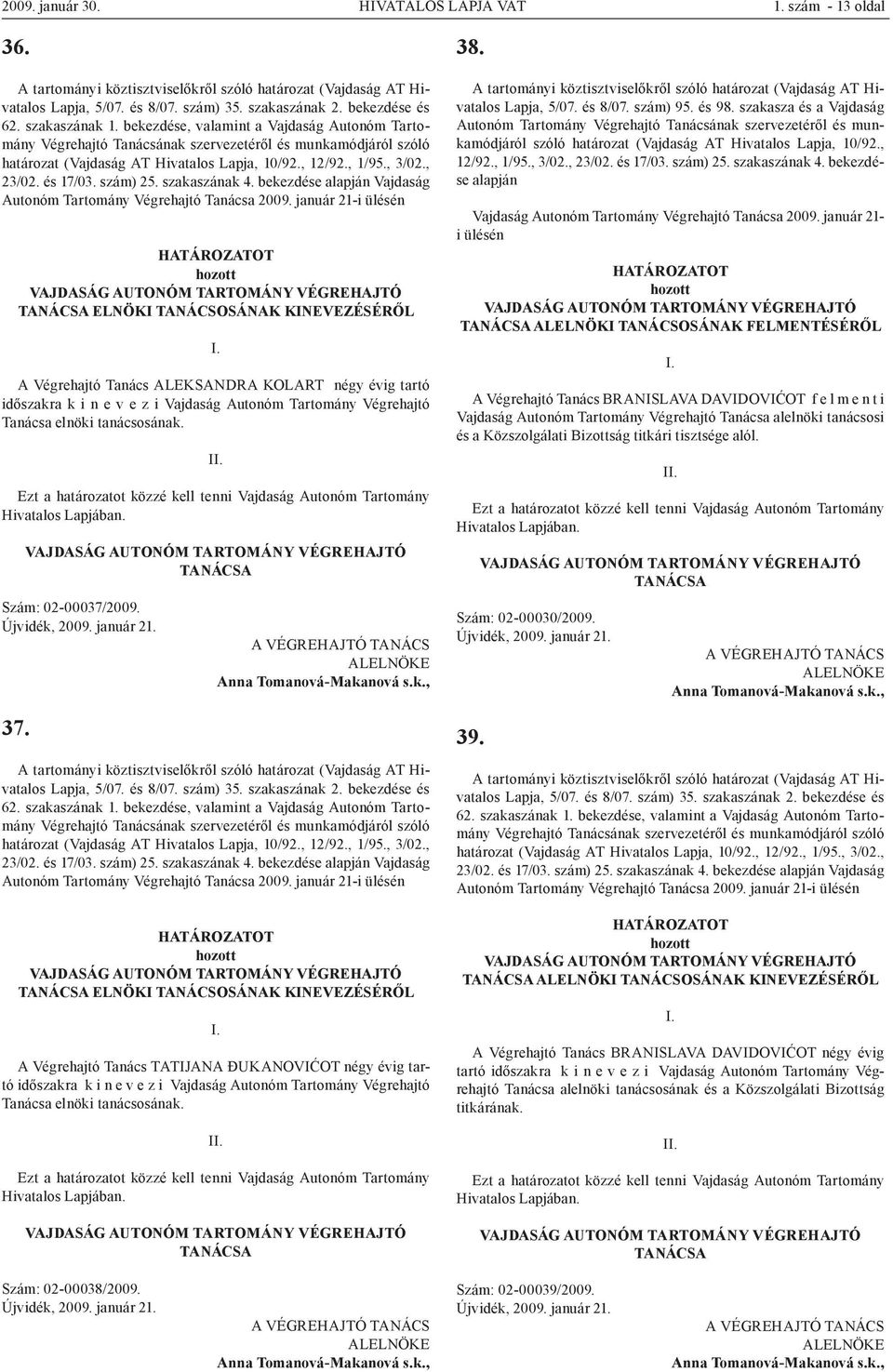 2009. január 30. HIVATALOS LAPJA VAT 1. szám - 13 oldal

36.

A tartományi köztisztviselőkről szóló határozat (Vajdaság AT Hivatalos Lapja, 5/07. és 8/07. szám) 35. szakaszának 2. bekezdése és 62. szakaszának 1. bekezdése, valamint a Vajdaság Autonóm Tartomány Végrehajtó Tanácsának szervezetéről és munkamódjáról szóló határozat (Vajdaság AT Hivatalos Lapja, 10/92., 12/92., 1/95., 3/02., 23/02. és 17/03. szám) 25. szakaszának 4. bekezdése alapján Vajdaság Autonóm Tartomány Végrehajtó Tanácsa 2009. január 21-i ülésén

HATÁROZATOT
hozott
VAJDASÁG AUTONÓM TARTOMÁNY VÉGREHAJTÓ TANÁCSA ELNÖKI TANÁCSOSÁNAK KINEVEZÉSÉRŐL

I.

A Végrehajtó Tanács ALEKSANDRA KOLART négy évig tartó időszakra k i n e v e z i Vajdaság Autonóm Tartomány Végrehajtó Tanácsa elnöki tanácsosának.

II.

Ezt a határozatot közzé kell tenni Vajdaság Autonóm Tartomány Hivatalos Lapjában.

VAJDASÁG AUTONÓM TARTOMÁNY VÉGREHAJTÓ TANÁCSA

Szám: 02-00037/2009.
Újvidék, 2009. január 21.

A VÉGREHAJTÓ TANÁCS
ALELNÖKE
Anna Tomanová-Makanová s.k.,

37.

A tartományi köztisztviselőkről szóló határozat (Vajdaság AT Hivatalos Lapja, 5/07. és 8/07. szám) 35. szakaszának 2. bekezdése és 62. szakaszának 1. bekezdése, valamint a Vajdaság Autonóm Tartomány Végrehajtó Tanácsának szervezetéről és munkamódjáról szóló határozat (Vajdaság AT Hivatalos Lapja, 10/92., 12/92., 1/95., 3/02., 23/02. és 17/03. szám) 25. szakaszának 4. bekezdése alapján Vajdaság Autonóm Tartomány Végrehajtó Tanácsa 2009. január 21-i ülésén

HATÁROZATOT
hozott
VAJDASÁG AUTONÓM TARTOMÁNY VÉGREHAJTÓ TANÁCSA ELNÖKI TANÁCSOSÁNAK KINEVEZÉSÉRŐL

I.

A Végrehajtó Tanács TATIJANA ĐUKANOVIĆOT négy évig tartó időszakra k i n e v e z i Vajdaság Autonóm Tartomány Végrehajtó Tanácsa elnöki tanácsosának.

II.

Ezt a határozatot közzé kell tenni Vajdaság Autonóm Tartomány Hivatalos Lapjában.

VAJDASÁG AUTONÓM TARTOMÁNY VÉGREHAJTÓ TANÁCSA

Szám: 02-00038/2009.
Újvidék, 2009. január 21.

A VÉGREHAJTÓ TANÁCS
ALELNÖKE
Anna Tomanová-Makanová s.k.,

38.

A tartományi köztisztviselőkről szóló határozat (Vajdaság AT Hivatalos Lapja, 5/07. és 8/07. szám) 95. és 98. szakasza és a Vajdaság Autonóm Tartomány Végrehajtó Tanácsának szervezetéről és munkamódjáról szóló határozat (Vajdaság AT Hivatalos Lapja, 10/92., 12/92., 1/95., 3/02., 23/02. és 17/03. szám) 25. szakaszának 4. bekezdése alapján

Vajdaság Autonóm Tartomány Végrehajtó Tanácsa 2009. január 21-i ülésén

HATÁROZATOT
hozott
VAJDASÁG AUTONÓM TARTOMÁNY VÉGREHAJTÓ TANÁCSA ALELNÖKI TANÁCSOSÁNAK FELMENTÉSÉRŐL

I.

A Végrehajtó Tanács BRANISLAVA DAVIDOVIĆOT f e l m e n t i Vajdaság Autonóm Tartomány Végrehajtó Tanácsa alelnöki tanácsosi és a Közszolgálati Bizottság titkári tisztsége alól.

II.

Ezt a határozatot közzé kell tenni Vajdaság Autonóm Tartomány Hivatalos Lapjában.

VAJDASÁG AUTONÓM TARTOMÁNY VÉGREHAJTÓ TANÁCSA

Szám: 02-00030/2009.
Újvidék, 2009. január 21.

A VÉGREHAJTÓ TANÁCS
ALELNÖKE
Anna Tomanová-Makanová s.k.,

39.

A tartományi köztisztviselőkről szóló határozat (Vajdaság AT Hivatalos Lapja, 5/07. és 8/07. szám) 35. szakaszának 2. bekezdése és 62. szakaszának 1. bekezdése, valamint a Vajdaság Autonóm Tartomány Végrehajtó Tanácsának szervezetéről és munkamódjáról szóló határozat (Vajdaság AT Hivatalos Lapja, 10/92., 12/92., 1/95., 3/02., 23/02. és 17/03. szám) 25. szakaszának 4. bekezdése alapján Vajdaság Autonóm Tartomány Végrehajtó Tanácsa 2009. január 21-i ülésén

HATÁROZATOT
hozott
VAJDASÁG AUTONÓM TARTOMÁNY VÉGREHAJTÓ TANÁCSA ALELNÖKI TANÁCSOSÁNAK KINEVEZÉSÉRŐL

I.

A Végrehajtó Tanács BRANISLAVA DAVIDOVIĆOT négy évig tartó időszakra k i n e v e z i Vajdaság Autonóm Tartomány Végrehajtó Tanácsa alelnöki tanácsosának és a Közszolgálati Bizottság titkárának.

II.

Ezt a határozatot közzé kell tenni Vajdaság Autonóm Tartomány Hivatalos Lapjában.

VAJDASÁG AUTONÓM TARTOMÁNY VÉGREHAJTÓ TANÁCSA

Szám: 02-00039/2009.
Újvidék, 2009. január 21.

A VÉGREHAJTÓ TANÁCS
ALELNÖKE
Anna Tomanová-Makanová s.k.,